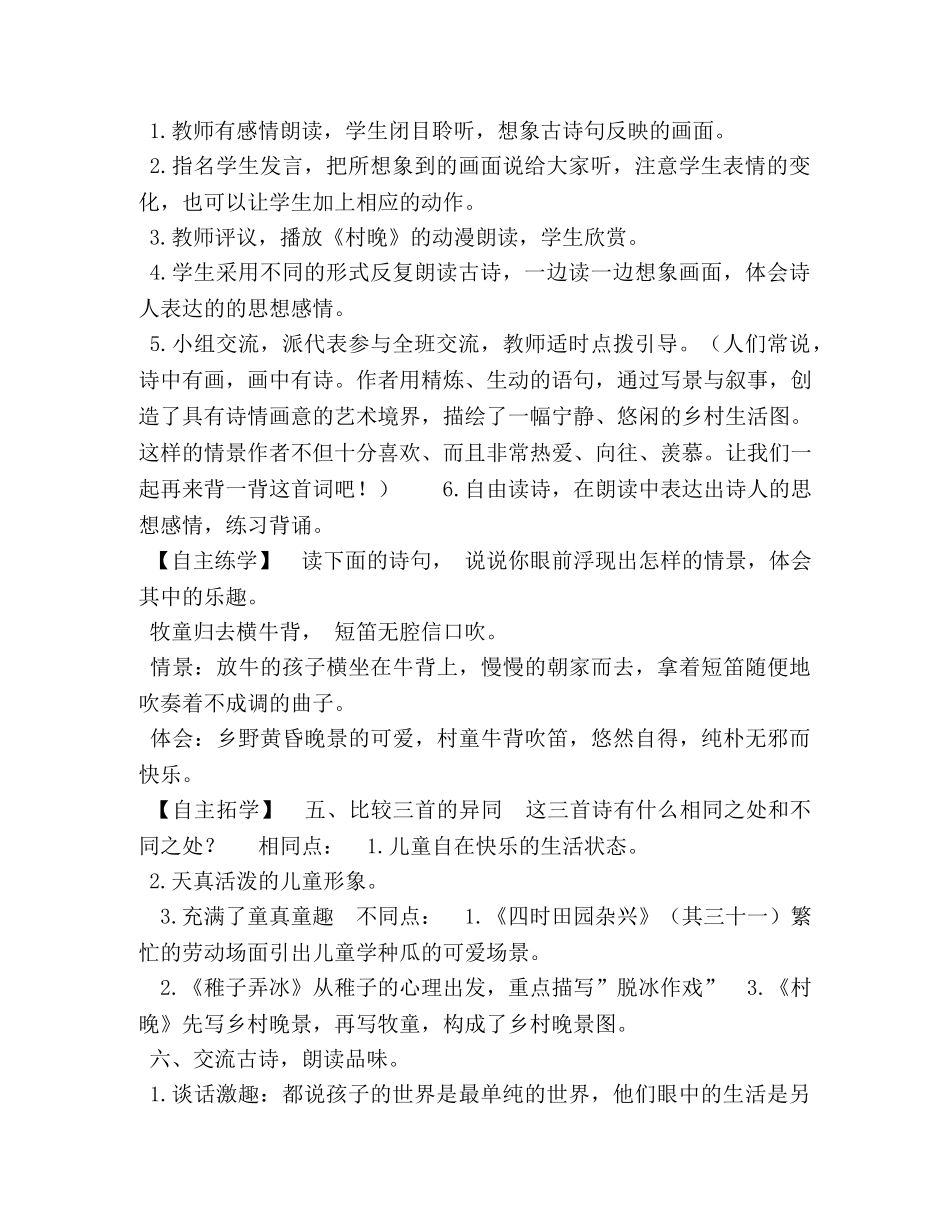 1.教师有感情朗读，学生闭目聆听，想象古诗句反映的画面。

2.指名学生发言，把所想象到的画面说给大家听，注意学生表情的变化，也可以让学生加上相应的动作。

3.教师评议，播放《村晚》的动漫朗读，学生欣赏。

4.学生采用不同的形式反复朗读古诗，一边读一边想象画面，体会诗人表达的的思想感情。

5.小组交流，派代表参与全班交流，教师适时点拨引导。（人们常说，诗中有画，画中有诗。作者用精炼、生动的语句，通过写景与叙事，创造了具有诗情画意的艺术境界，描绘了一幅宁静、悠闲的乡村生活图。这样的情景作者不但十分喜欢、而且非常热爱、向往、羡慕。让我们一起再来背一背这首词吧！） 6.自由读诗，在朗读中表达出诗人的思想感情，练习背诵。

【自主练学】 读下面的诗句， 说说你眼前浮现出怎样的情景，体会其中的乐趣。

牧童归去横牛背， 短笛无腔信口吹。

情景：放牛的孩子横坐在牛背上，慢慢的朝家而去，拿着短笛随便地吹奏着不成调的曲子。

体会：乡野黄昏晚景的可爱，村童牛背吹笛，悠然自得，纯朴无邪而快乐。

【自主拓学】 五、比较三首的异同 这三首诗有什么相同之处和不同之处？ 相同点： 1.儿童自在快乐的生活状态。

2.天真活泼的儿童形象。

3.充满了童真童趣 不同点： 1.《四时田园杂兴》（其三十一）繁忙的劳动场面引出儿童学种瓜的可爱场景。

2.《稚子弄冰》从稚子的心理出发，重点描写”脱冰作戏” 3.《村晚》先写乡村晚景，再写牧童，构成了乡村晚景图。

六、交流古诗，朗读品味。

1.谈话激趣：都说孩子的世界是最单纯的世界，他们眼中的生活是另